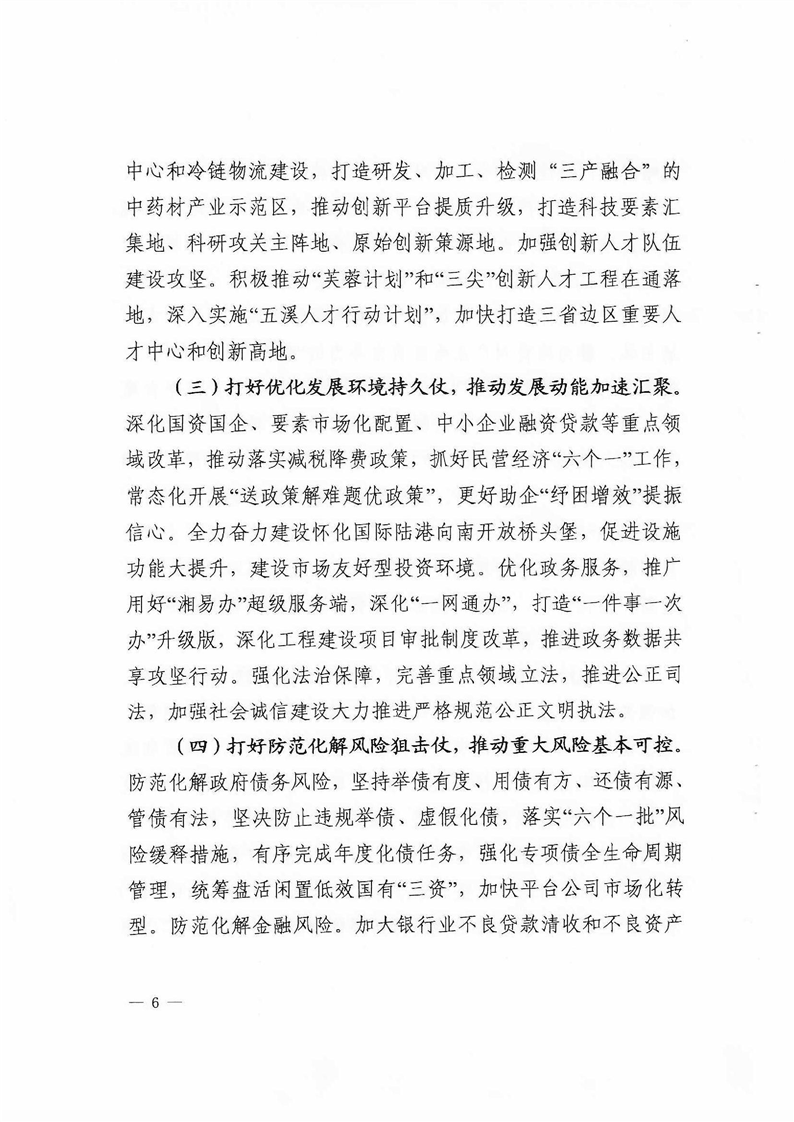 中心和冷链物流建设，打造研发、加工、检测“三产融合”的中药材产业示范区，推动创新平台提质升级，打造科技要素汇集地、科研攻关主阵地、原始创新策源地。加强创新人才队伍建设攻坚。积极推动“芙蓉计划”和“三尖”创新人才工程在通落地，深入实施“五溪人才行动计划”，加快打造三省边区重要人才中心和创新高地。

（三）打好优化发展环境持久仗，推动发展动能加速汇聚。深化国资国企、要素市场化配置、中小企业融资贷款等重点领域改革，推动落实减税降费政策，抓好民营经济“六个一”工作，常态化开展“送政策解难题优政策”，更好助企“纾困增效”提振信心。全力奋力建设怀化国际陆港向南开放桥头堡，促进设施功能大提升，建设市场友好型投资环境。优化政务服务，推广用好“湘易办”超级服务端，深化“一网通办”，打造“一件事一次办”升级版，深化工程建设项目审批制度改革，推进政务数据共享攻坚行动。强化法治保障，完善重点领域立法，推进公正司法，加强社会诚信建设大力推进严格规范公正文明执法。

（四）打好防范化解风险狙击仗，推动重大风险基本可控。防范化解政府债务风险，坚持举债有度、用债有方、还债有源、管债有法，坚决防止违规举债、虚假化债，落实“六个一批”风险缓释措施，有序完成年度化债任务，强化专项债全生命周期管理，统筹盘活闲置低效国有“三资”，加快平台公司市场化转型。防范化解金融风险。加大银行业不良贷款清收和不良资产

— 6 —